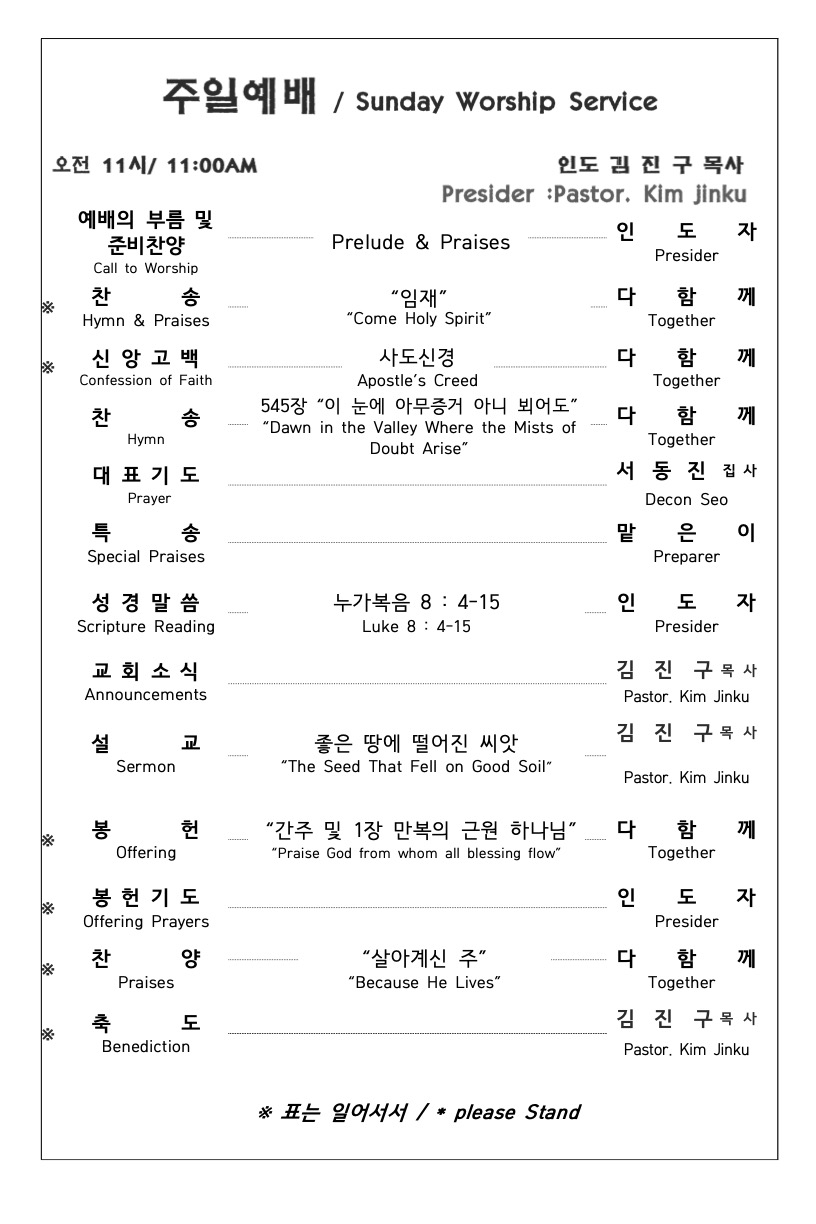 주일예배 / Sunday Worship Service

오전 11시/ 11:00AM

인도 김 진 구 목사
Presider :Pastor. Kim jinku

예배의 부름 및 준비찬양
Call to Worship
Prelude & Praises
인 도 자
Presider

※ 찬 송
Hymn & Praises
"임재"
"Come Holy Spirit"
다 함 께
Together

※ 신 앙 고 백
Confession of Faith
사도신경
Apostle's Creed
다 함 께
Together

찬 송
Hymn
545장 "이 눈에 아무증거 아니 뵈어도"
"Dawn in the Valley Where the Mists of Doubt Arise"
다 함 께
Together

대 표 기 도
Prayer
서 동 진 집사
Decon Seo

특 송
Special Praises
맡 은 이
Preparer

성 경 말 씀
Scripture Reading
누가복음 8 : 4-15
Luke 8 : 4-15
인 도 자
Presider

교 회 소 식
Announcements
김 진 구 목사
Pastor. Kim Jinku

설 교
Sermon
좋은 땅에 떨어진 씨앗
"The Seed That Fell on Good Soil"
김 진 구 목사
Pastor. Kim Jinku

※ 봉 헌
Offering
"간주 및 1장 만복의 근원 하나님"
"Praise God from whom all blessing flow"
다 함 께
Together

※ 봉 헌 기 도
Offering Prayers
인 도 자
Presider

※ 찬 양
Praises
"살아계신 주"
"Because He Lives"
다 함 께
Together

※ 축 도
Benediction
김 진 구 목사
Pastor. Kim Jinku

※ 표는 일어서서 / * please Stand